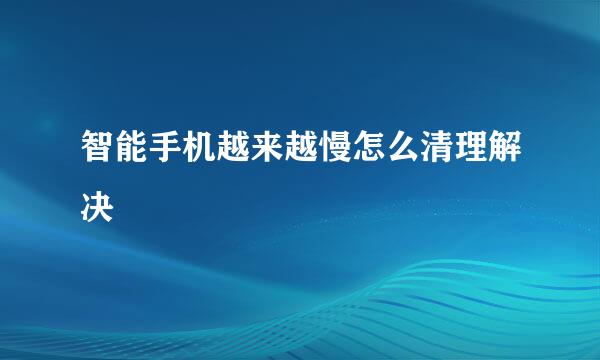 智能手机越来越慢怎么清理解决